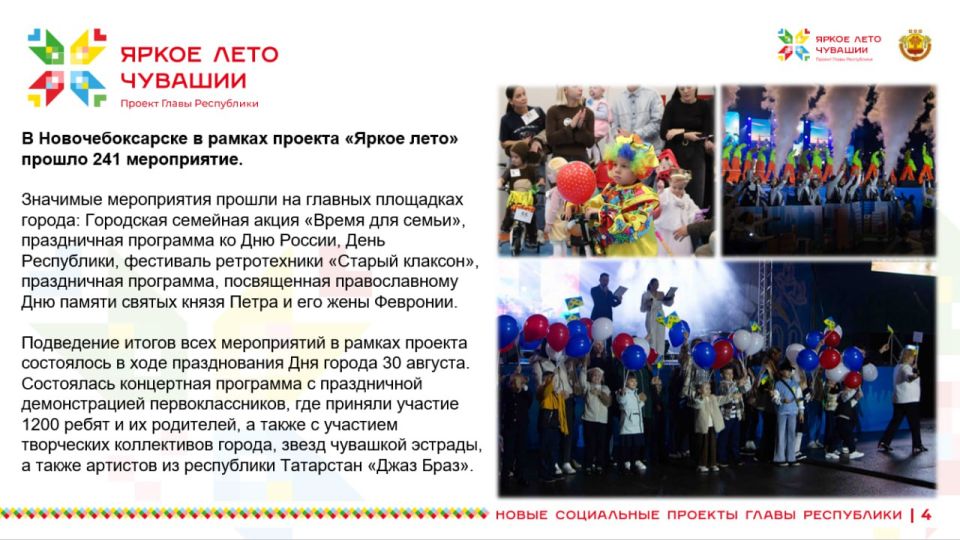 ЯРКОЕ ЛЕТО
ЧУВАШИИ
Проект Главы Республики

ЯРКОЕ ЛЕТО
ЧУВАШИИ
Проект Главы Республики

В Новочебоксарске в рамках проекта «Яркое лето» прошло 241 мероприятие.

Значимые мероприятия прошли на главных площадках города: Городская семейная акция «Время для семьи», праздничная программа ко Дню России, День Республики, фестиваль ретротехники «Старый клаксон», праздничная программа, посвященная православному Дню памяти святых князя Петра и его жены Февронии.

Подведение итогов всех мероприятий в рамках проекта состоялось в ходе празднования Дня города 30 августа. Состоялась концертная программа с праздничной демонстрацией первоклассников, где приняли участие 1200 ребят и их родителей, а также с участием творческих коллективов города, звезд чувашкой эстрады, а также артистов из республики Татарстан «Джаз Браз».

НОВЫЕ СОЦИАЛЬНЫЕ ПРОЕКТЫ ГЛАВЫ РЕСПУБЛИКИ | 4